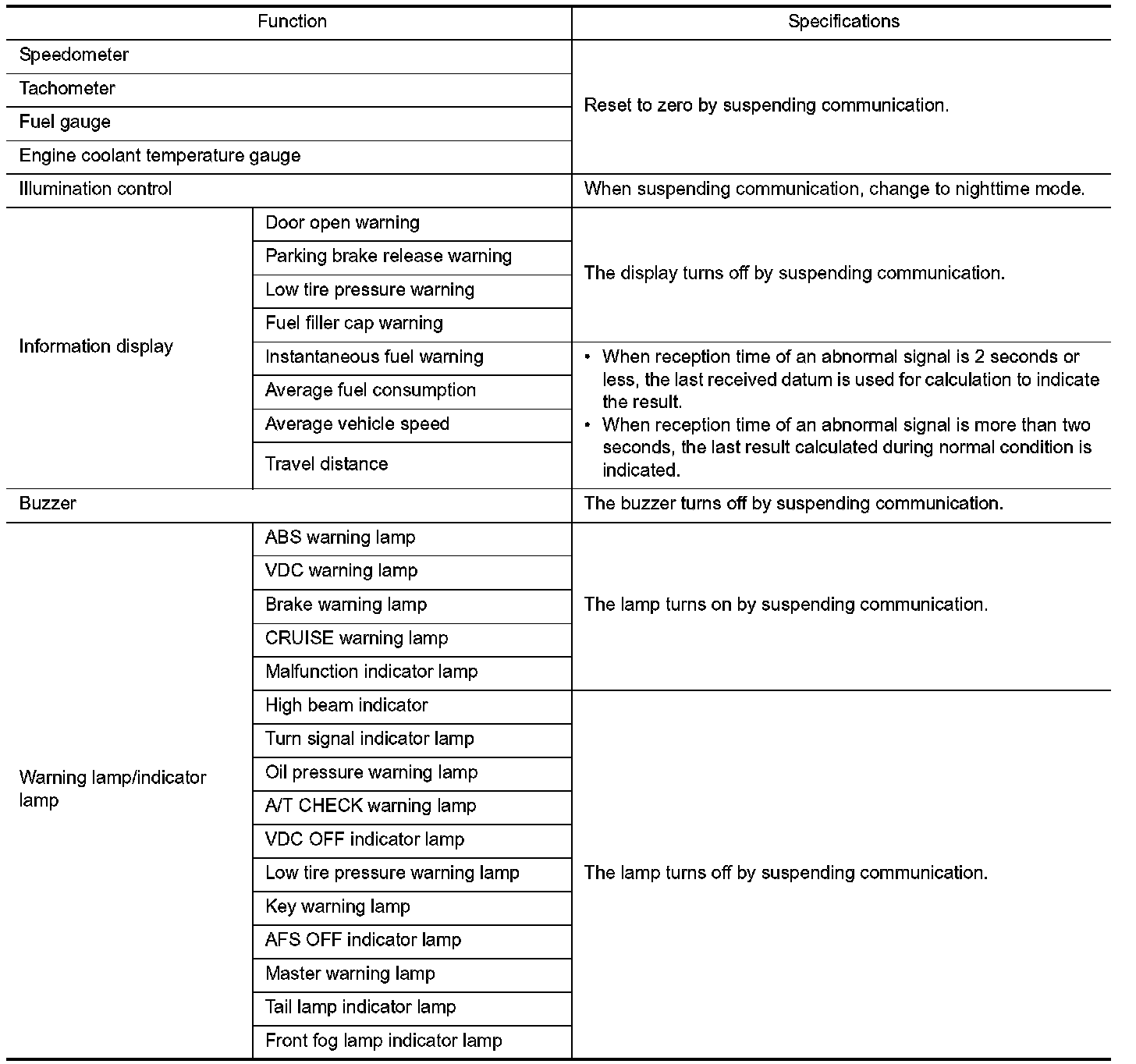 | Function | | Specifications |
|---|---|---|
| Speedometer | | Reset to zero by suspending communication. |
| Tachometer | | |
| Fuel gauge | | |
| Engine coolant temperature gauge | | |
| Illumination control | | When suspending communication, change to nighttime mode. |
| Information display | Door open warning | The display turns off by suspending communication. |
| | Parking brake release warning | |
| | Low tire pressure warning | |
| | Fuel filler cap warning | |
| | Instantaneous fuel warning | • When reception time of an abnormal signal is 2 seconds or less, the last received datum is used for calculation to indicate the result. • When reception time of an abnormal signal is more than two seconds, the last result calculated during normal condition is indicated. |
| | Average fuel consumption | |
| | Average vehicle speed | |
| | Travel distance | |
| Buzzer | | The buzzer turns off by suspending communication. |
| Warning lamp/indicator lamp | ABS warning lamp | The lamp turns on by suspending communication. |
| | VDC warning lamp | |
| | Brake warning lamp | |
| | CRUISE warning lamp | |
| | Malfunction indicator lamp | |
| | High beam indicator | The lamp turns off by suspending communication. |
| | Turn signal indicator lamp | |
| | Oil pressure warning lamp | |
| | A/T CHECK warning lamp | |
| | VDC OFF indicator lamp | |
| | Low tire pressure warning lamp | |
| | Key warning lamp | |
| | AFS OFF indicator lamp | |
| | Master warning lamp | |
| | Tail lamp indicator lamp | |
| | Front fog lamp indicator lamp | |